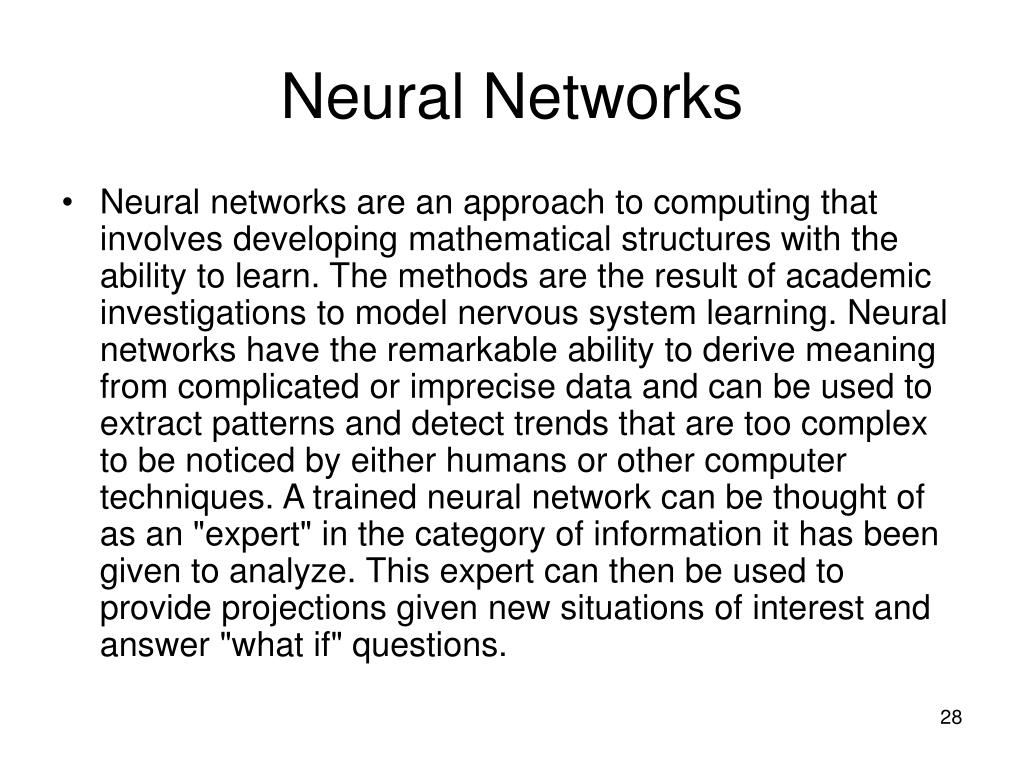 Neural Networks

• Neural networks are an approach to computing that involves developing mathematical structures with the ability to learn. The methods are the result of academic investigations to model nervous system learning. Neural networks have the remarkable ability to derive meaning from complicated or imprecise data and can be used to extract patterns and detect trends that are too complex to be noticed by either humans or other computer techniques. A trained neural network can be thought of as an "expert" in the category of information it has been given to analyze. This expert can then be used to provide projections given new situations of interest and answer "what if" questions.

28